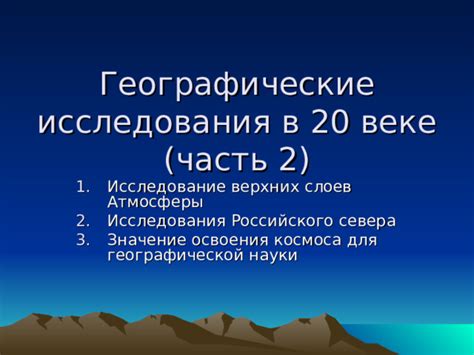 Географические исследования в 20 веке (часть 2)

1. Исследование верхних слоев Атмосферы
2. Исследования Российского севера
3. Значение освоения космоса для географической науки